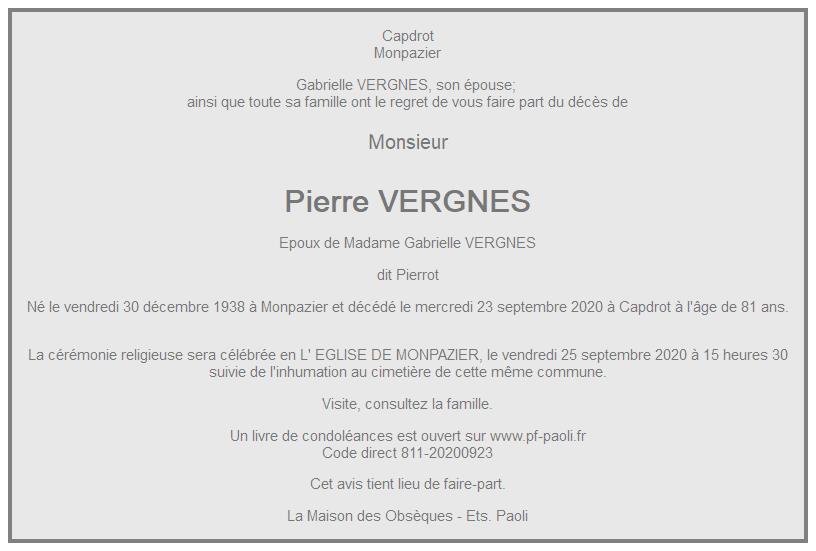 Capdrot
Monpazier

Gabrielle VERGNES, son épouse;
ainsi que toute sa famille ont le regret de vous faire part du décès de

Monsieur

Pierre VERGNES

Epoux de Madame Gabrielle VERGNES

dit Pierrot

Né le vendredi 30 décembre 1938 à Monpazier et décédé le mercredi 23 septembre 2020 à Capdrot à l'âge de 81 ans.

La cérémonie religieuse sera célébrée en L' EGLISE DE MONPAZIER, le vendredi 25 septembre 2020 à 15 heures 30
suivie de l'inhumation au cimetière de cette même commune.

Visite, consultez la famille.

Un livre de condoléances est ouvert sur www.pf-paoli.fr
Code direct 811-20200923

Cet avis tient lieu de faire-part.

La Maison des Obsèques - Ets. Paoli